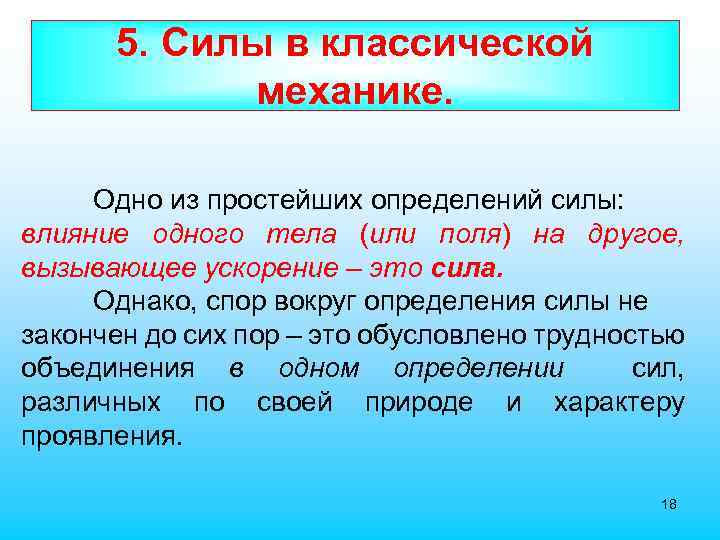 5. Силы в классической механике.

Одно из простейших определений силы: влияние одного тела (или поля) на другое, вызывающее ускорение – это сила.

Однако, спор вокруг определения силы не закончен до сих пор – это обусловлено трудностью объединения в одном определении сил, различных по своей природе и характеру проявления.

18